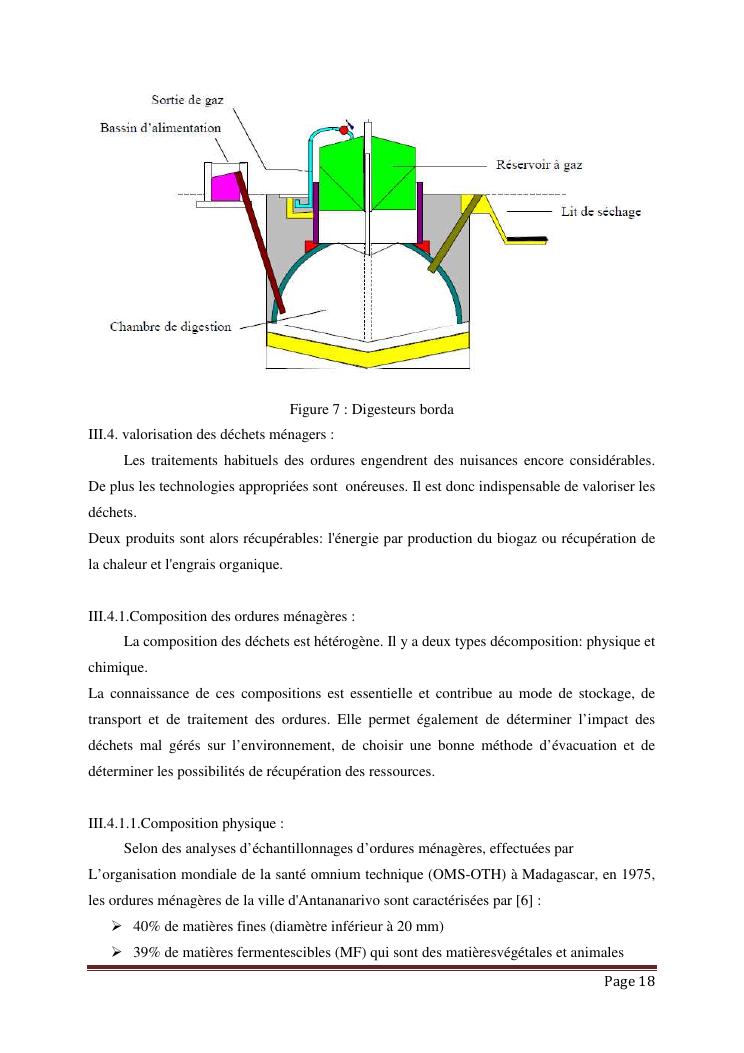 Sortie de gaz
Bassin d'alimentation
Réservoir à gaz
Lit de séchage
Chambre de digestion

Figure 7 : Digesteurs borda

III.4. valorisation des déchets ménagers :

Les traitements habituels des ordures engendrent des nuisances encore considérables. De plus les technologies appropriées sont onéreuses. Il est donc indispensable de valoriser les déchets.
Deux produits sont alors récupérables: l'énergie par production du biogaz ou récupération de la chaleur et l'engrais organique.

III.4.1.Composition des ordures ménagères :

La composition des déchets est hétérogène. Il y a deux types décomposition: physique et chimique.
La connaissance de ces compositions est essentielle et contribue au mode de stockage, de transport et de traitement des ordures. Elle permet également de déterminer l'impact des déchets mal gérés sur l'environnement, de choisir une bonne méthode d'évacuation et de déterminer les possibilités de récupération des ressources.

III.4.1.1.Composition physique :

Selon des analyses d'échantillonnages d'ordures ménagères, effectuées par
L'organisation mondiale de la santé omnium technique (OMS-OTH) à Madagascar, en 1975, les ordures ménagères de la ville d'Antananarivo sont caractérisées par [6] :
➢ 40% de matières fines (diamètre inférieur à 20 mm)
➢ 39% de matières fermentescibles (MF) qui sont des matièresvégétales et animales

Page 18